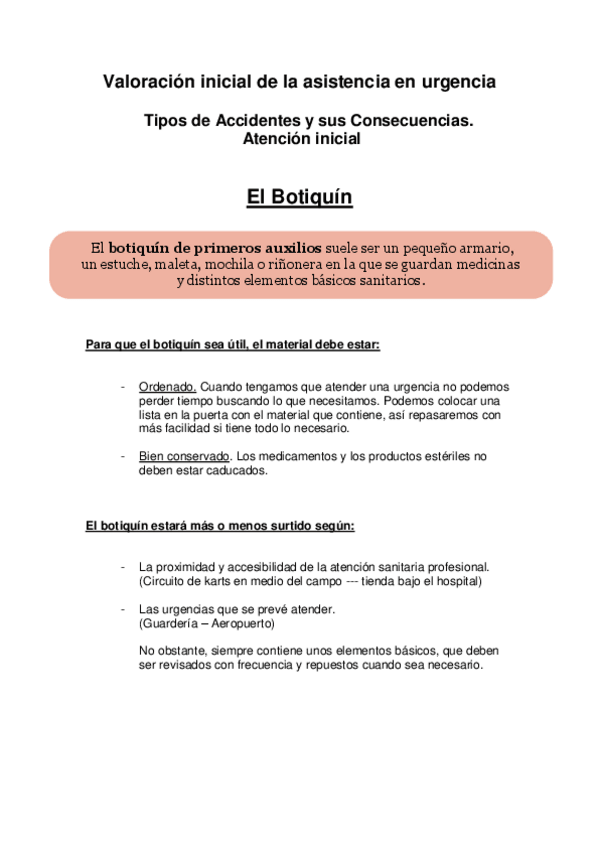 Valoración inicial de la asistencia en urgencia

Tipos de Accidentes y sus Consecuencias.
Atención inicial

El Botiquín

El botiquín de primeros auxilios suele ser un pequeño armario, un estuche, maleta, mochila o riñonera en la que se guardan medicinas y distintos elementos básicos sanitarios.

Para que el botiquín sea útil, el material debe estar:

- Ordenado. Cuando tengamos que atender una urgencia no podemos perder tiempo buscando lo que necesitamos. Podemos colocar una lista en la puerta con el material que contiene, así repasaremos con más facilidad si tiene todo lo necesario.

- Bien conservado. Los medicamentos y los productos estériles no deben estar caducados.

El botiquín estará más o menos surtido según:

- La proximidad y accesibilidad de la atención sanitaria profesional. (Circuito de karts en medio del campo --- tienda bajo el hospital)

- Las urgencias que se prevé atender. (Guardería – Aeropuerto)

No obstante, siempre contiene unos elementos básicos, que deben ser revisados con frecuencia y repuestos cuando sea necesario.